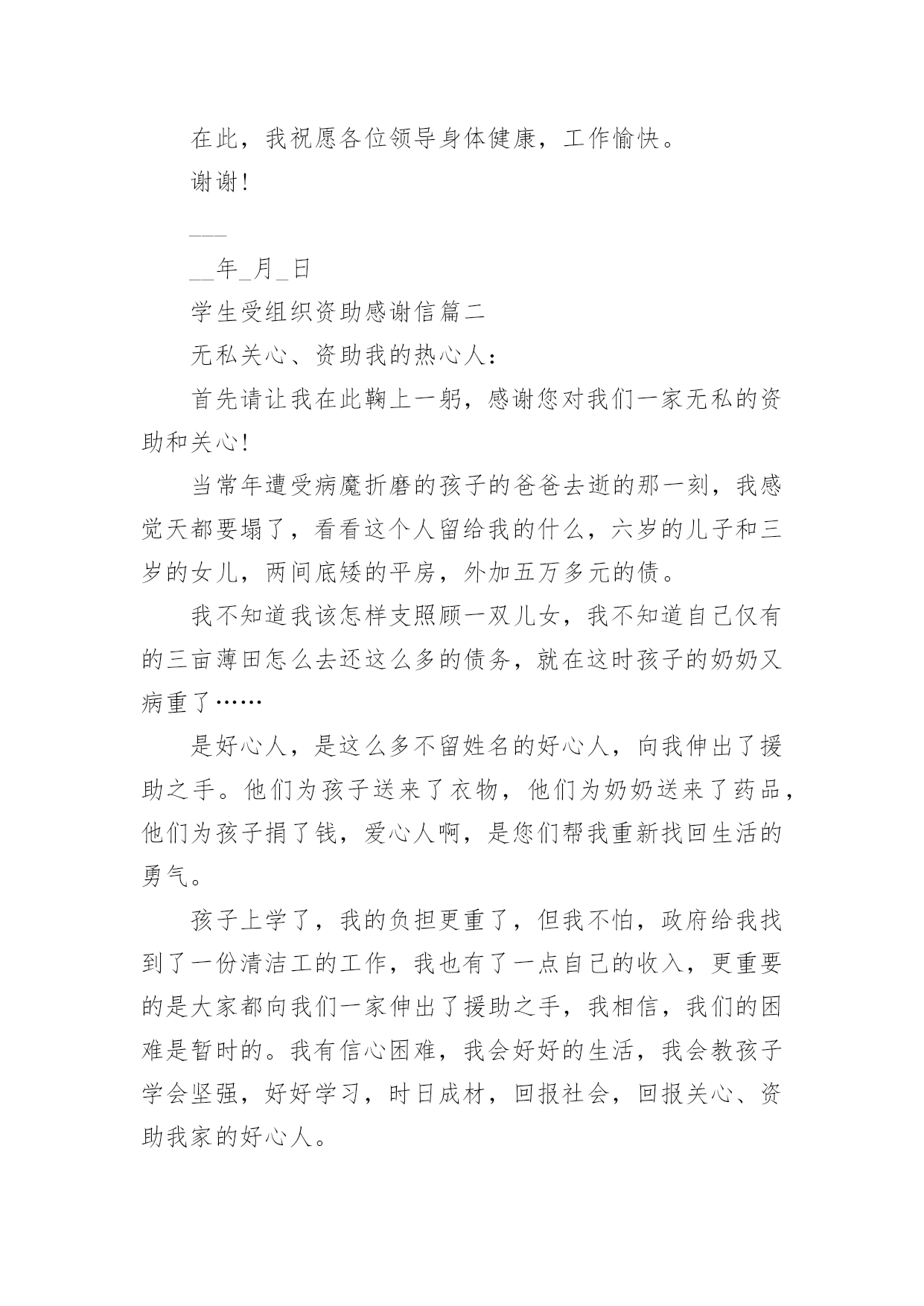 在此，我祝愿各位领导身体健康，工作愉快。

谢谢！

___

__年_月_日

学生受组织资助感谢信篇二

无私关心、资助我的热心人：

首先请让我在此鞠上一躬，感谢您对我们一家无私的资助和关心！

当常年遭受病魔折磨的孩子的爸爸去逝的那一刻，我感觉天都要塌了，看看这个人留给我的什么，六岁的儿子和三岁的女儿，两间底矮的平房，外加五万多元的债。

我不知道我该怎样支照顾一双儿女，我不知道自己仅有的三亩薄田怎么去还这么多的债务，就在这时孩子的奶奶又病重了……

是好心人，是这么多不留姓名的好心人，向我伸出了援助之手。他们为孩子送来了衣物，他们为奶奶送来了药品，他们为孩子捐了钱，爱心人啊，是您们帮我重新找回生活的勇气。

孩子上学了，我的负担更重了，但我不怕，政府给我找到了一份清洁工的工作，我也有了一点自己的收入，更重要的是大家都向我们一家伸出了援助之手，我相信，我们的困难是暂时的。我有信心困难，我会好好的生活，我会教孩子学会坚强，好好学习，时日成材，回报社会，回报关心、资助我家的好心人。